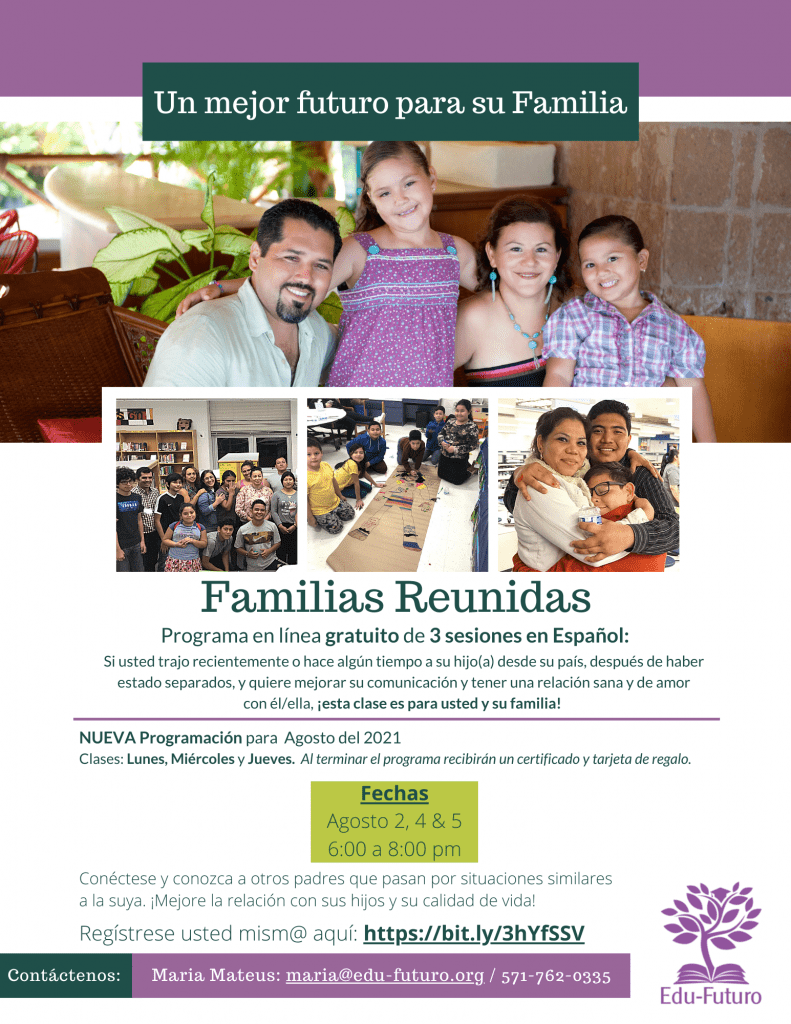 Un mejor futuro para su Familia

Familias Reunidas

Programa en línea gratuito de 3 sesiones en Español:

Si usted trajo recientemente o hace algún tiempo a su hijo(a) desde su país, después de haber estado separados, y quiere mejorar su comunicación y tener una relación sana y de amor con él/ella, ¡esta clase es para usted y su familia!

NUEVA Programación para Agosto del 2021
Clases: Lunes, Miércoles y Jueves. Al terminar el programa recibirán un certificado y tarjeta de regalo.

Fechas
Agosto 2, 4 & 5
6:00 a 8:00 pm

Conéctese y conozca a otros padres que pasan por situaciones similares a la suya. ¡Mejore la relación con sus hijos y su calidad de vida!

Regístrese usted mism@ aquí: https://bit.ly/3hYfSSV

Contáctenos: Maria Mateus: maria@edu-futuro.org / 571-762-0335

Edu-Futuro